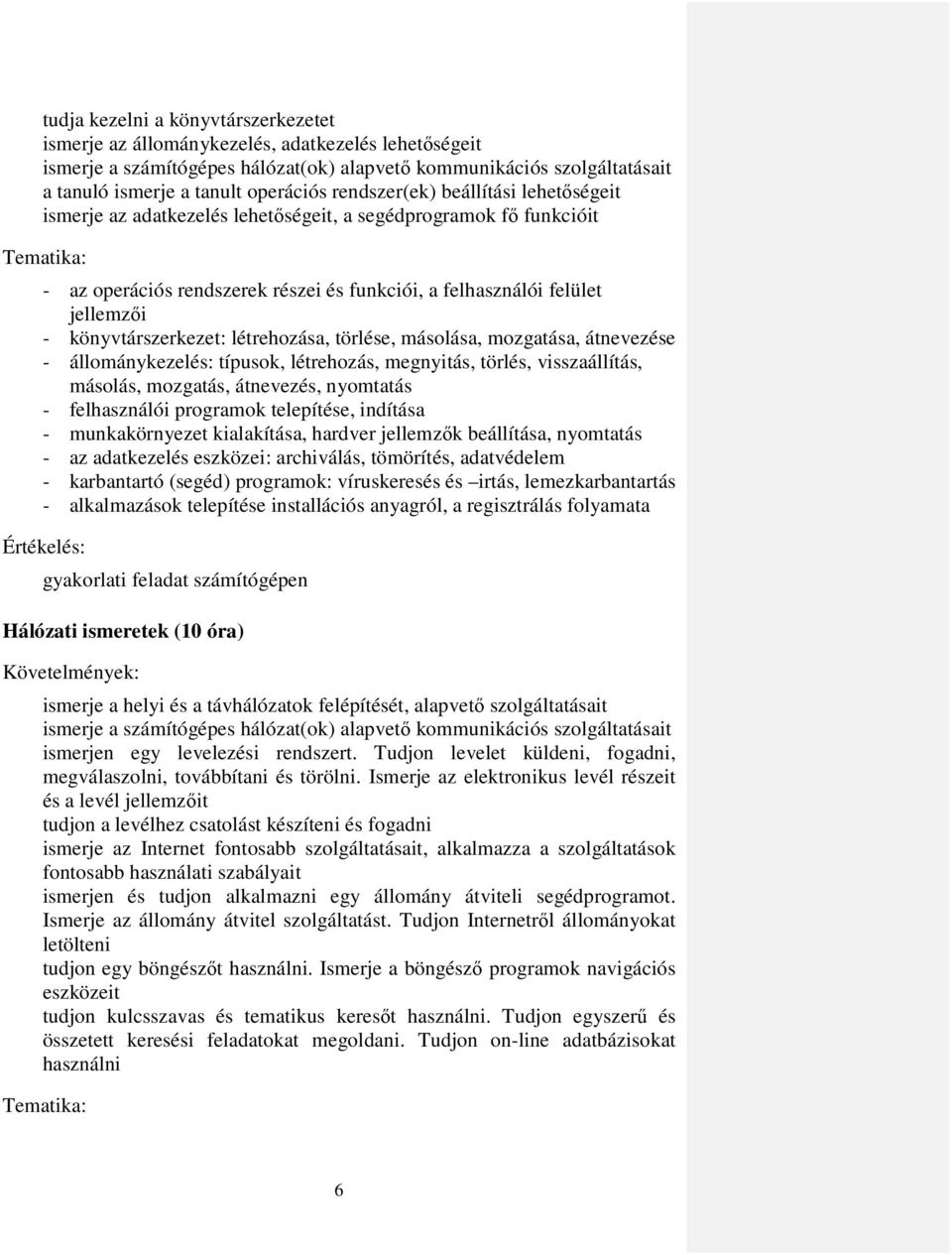 tudja kezelni a könyvtárszerkezetet
ismerje az állománykezelés, adatkezelés lehetőségeit
ismerje a számítógépes hálózat(ok) alapvető kommunikációs szolgáltatásait
a tanuló ismerje a tanult operációs rendszer(ek) beállítási lehetőségeit
ismerje az adatkezelés lehetőségeit, a segédprogramok fő funkcióit

Tematika:

- az operációs rendszerek részei és funkciói, a felhasználói felület jellemzői
- könyvtárszerkezet: létrehozása, törlése, másolása, mozgatása, átnevezése
- állománykezelés: típusok, létrehozás, megnyitás, törlés, visszaállítás, másolás, mozgatás, átnevezés, nyomtatás
- felhasználói programok telepítése, indítása
- munkakörnyezet kialakítása, hardver jellemzők beállítása, nyomtatás
- az adatkezelés eszközei: archiválás, tömörítés, adatvédelem
- karbantartó (segéd) programok: víruskeresés és –irtás, lemezkarbantartás
- alkalmazások telepítése installációs anyagról, a regisztrálás folyamata

Értékelés:

gyakorlati feladat számítógépen

Hálózati ismeretek (10 óra)

Követelmények:

ismerje a helyi és a távhálózatok felépítését, alapvető szolgáltatásait
ismerje a számítógépes hálózat(ok) alapvető kommunikációs szolgáltatásait
ismerjen egy levelezési rendszert. Tudjon levelet küldeni, fogadni, megválaszolni, továbbítani és törölni. Ismerje az elektronikus levél részeit és a levél jellemzőit
tudjon a levélhez csatolást készíteni és fogadni
ismerje az Internet fontosabb szolgáltatásait, alkalmazza a szolgáltatások fontosabb használati szabályait
ismerjen és tudjon alkalmazni egy állomány átviteli segédprogramot. Ismerje az állomány átvitel szolgáltatást. Tudjon Internetről állományokat letölteni
tudjon egy böngészőt használni. Ismerje a böngésző programok navigációs eszközeit
tudjon kulcsszavas és tematikus keresőt használni. Tudjon egyszerű és összetett keresési feladatokat megoldani. Tudjon on-line adatbázisokat használni

Tematika:

6